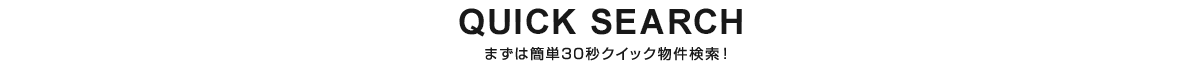 QUICK SEARCH

まずは簡単30秒クイック物件検索！